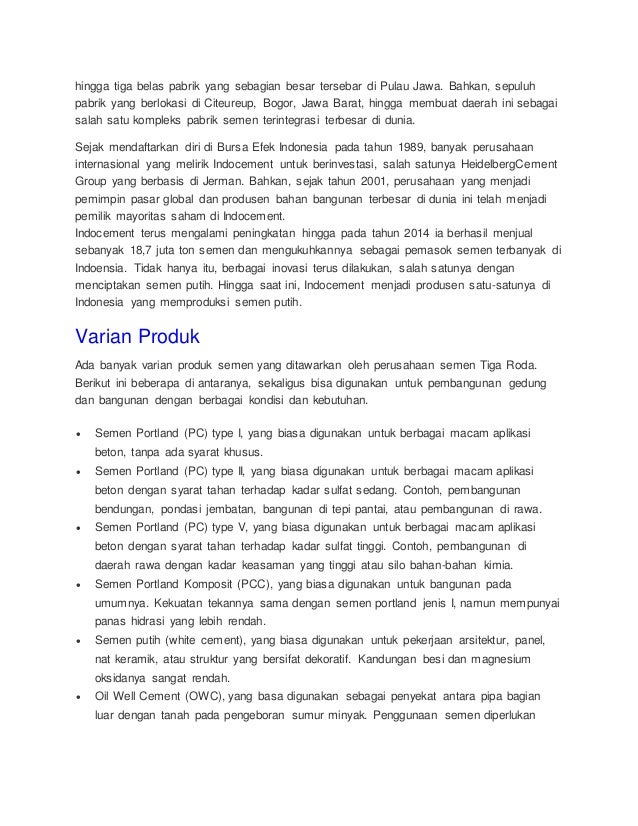 hingga tiga belas pabrik yang sebagian besar tersebar di Pulau Jawa. Bahkan, sepuluh pabrik yang berlokasi di Citeureup, Bogor, Jawa Barat, hingga membuat daerah ini sebagai salah satu kompleks pabrik semen terintegrasi terbesar di dunia.

Sejak mendaftarkan diri di Bursa Efek Indonesia pada tahun 1989, banyak perusahaan internasional yang melirik Indocement untuk berinvestasi, salah satunya HeidelbergCement Group yang berbasis di Jerman. Bahkan, sejak tahun 2001, perusahaan yang menjadi pemimpin pasar global dan produsen bahan bangunan terbesar di dunia ini telah menjadi pemilik mayoritas saham di Indocement.
Indocement terus mengalami peningkatan hingga pada tahun 2014 ia berhasil menjual sebanyak 18,7 juta ton semen dan mengukuhkannya sebagai pemasok semen terbanyak di Indoensia. Tidak hanya itu, berbagai inovasi terus dilakukan, salah satunya dengan menciptakan semen putih. Hingga saat ini, Indocement menjadi produsen satu-satunya di Indonesia yang memproduksi semen putih.

Varian Produk

Ada banyak varian produk semen yang ditawarkan oleh perusahaan semen Tiga Roda. Berikut ini beberapa di antaranya, sekaligus bisa digunakan untuk pembangunan gedung dan bangunan dengan berbagai kondisi dan kebutuhan.

• Semen Portland (PC) type I, yang biasa digunakan untuk berbagai macam aplikasi beton, tanpa ada syarat khusus.
• Semen Portland (PC) type II, yang biasa digunakan untuk berbagai macam aplikasi beton dengan syarat tahan terhadap kadar sulfat sedang. Contoh, pembangunan bendungan, pondasi jembatan, bangunan di tepi pantai, atau pembangunan di rawa.
• Semen Portland (PC) type V, yang biasa digunakan untuk berbagai macam aplikasi beton dengan syarat tahan terhadap kadar sulfat tinggi. Contoh, pembangunan di daerah rawa dengan kadar keasaman yang tinggi atau silo bahan-bahan kimia.
• Semen Portland Komposit (PCC), yang biasa digunakan untuk bangunan pada umumnya. Kekuatan tekannya sama dengan semen portland jenis I, namun mempunyai panas hidrasi yang lebih rendah.
• Semen putih (white cement), yang biasa digunakan untuk pekerjaan arsitektur, panel, nat keramik, atau struktur yang bersifat dekoratif. Kandungan besi dan magnesium oksidanya sangat rendah.
• Oil Well Cement (OWC), yang basa digunakan sebagai penyekat antara pipa bagian luar dengan tanah pada pengeboran sumur minyak. Penggunaan semen diperlukan